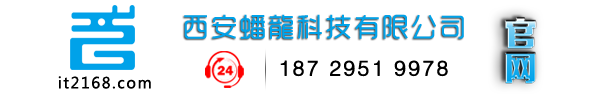 it2168.com

西安蟠龍科技有限公司

24

187 2951 9978

官网